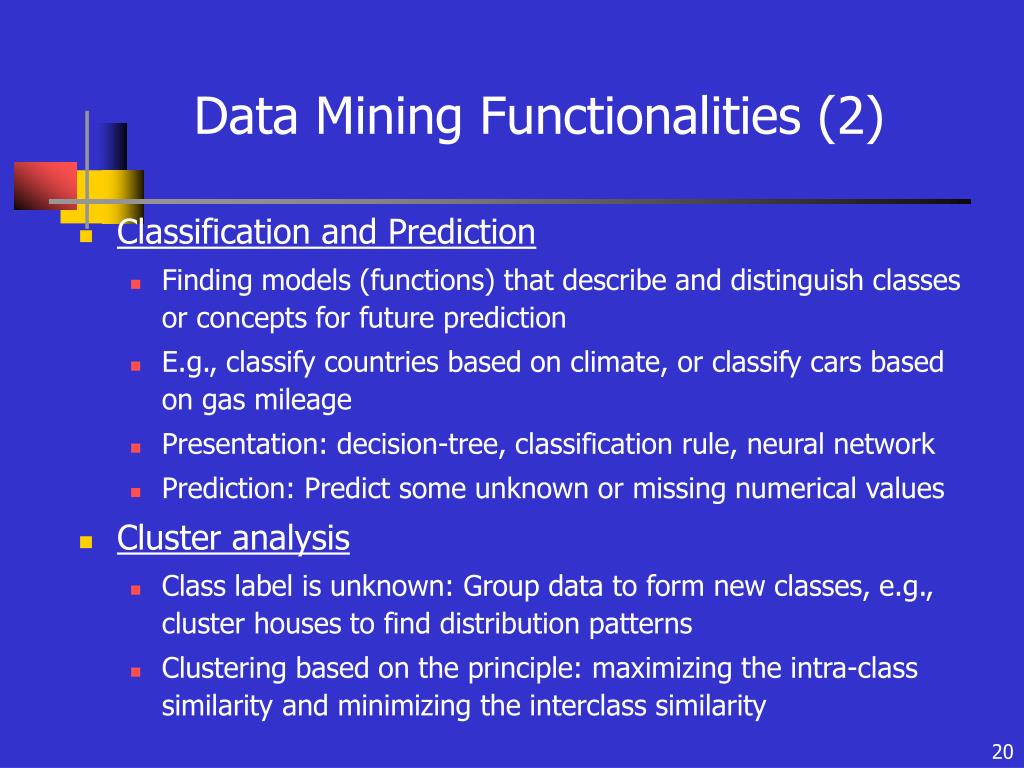 Data Mining Functionalities (2)

Classification and Prediction

Finding models (functions) that describe and distinguish classes or concepts for future prediction

E.g., classify countries based on climate, or classify cars based on gas mileage

Presentation: decision-tree, classification rule, neural network

Prediction: Predict some unknown or missing numerical values

Cluster analysis

Class label is unknown: Group data to form new classes, e.g., cluster houses to find distribution patterns

Clustering based on the principle: maximizing the intra-class similarity and minimizing the interclass similarity

20